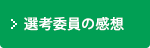 > 選考委員の感想